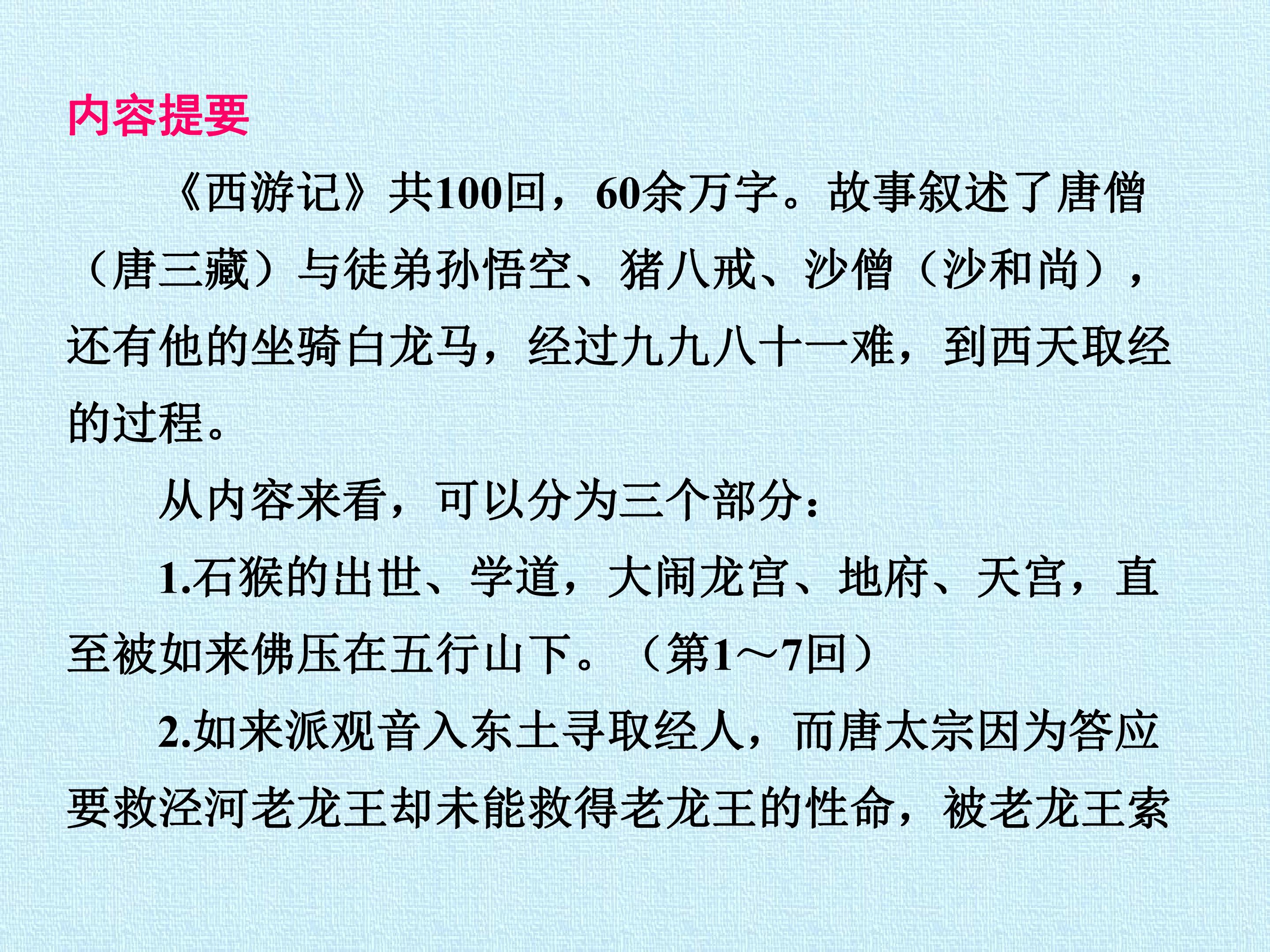 内容提要

《西游记》共100回，60余万字。故事叙述了唐僧（唐三藏）与徒弟孙悟空、猪八戒、沙僧（沙和尚），还有他的坐骑白龙马，经过九九八十一难，到西天取经的过程。

从内容来看，可以分为三个部分：

1.石猴的出世、学道，大闹龙宫、地府、天宫，直至被如来佛压在五行山下。（第1～7回）

2.如来派观音入东土寻取经人，而唐太宗因为答应要救泾河老龙王却未能救得老龙王的性命，被老龙王索